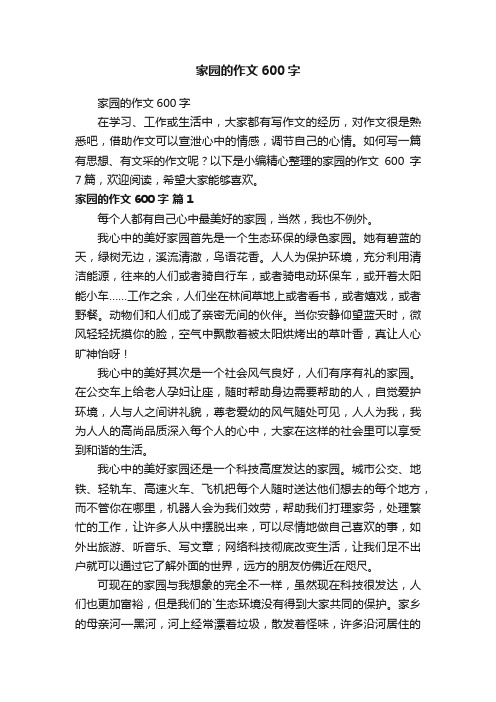 家园的作文 600 字

家园的作文 600 字

在学习、工作或生活中，大家都有写作文的经历，对作文很是熟悉吧，借助作文可以宣泄心中的情感，调节自己的心情。如何写一篇有思想、有文采的作文呢？以下是小编精心整理的家园的作文 600 字 7 篇，欢迎阅读，希望大家能够喜欢。

家园的作文 600 字 篇 1

每个人都有自己心中最美好的家园，当然，我也不例外。

我心中的美好家园首先是一个生态环保的绿色家园。她有碧蓝的天，绿树无边，溪流清澈，鸟语花香。人人为保护环境，充分利用清洁能源，往来的人们或者骑自行车，或者骑电动环保车，或开着太阳能小车……工作之余，人们坐在林间草地上或者看书，或者嬉戏，或者野餐。动物们和人们成了亲密无间的伙伴。当你安静仰望蓝天时，微风轻轻抚摸你的脸，空气中飘散着被太阳烘烤出的草叶香，真让人心旷神怡呀！

我心中的美好其次是一个社会风气良好，人们有序有礼的家园。在公交车上给老人孕妇让座，随时帮助身边需要帮助的人，自觉爱护环境，人与人之间讲礼貌，尊老爱幼的风气随处可见，人人为我，我为人人的高尚品质深入每个人的心中，大家在这样的社会里可以享受到和谐的生活。

我心中的美好家园还是一个科技高度发达的家园。城市公交、地铁、轻轨车、高速火车、飞机把每个人随时送达他们想去的每个地方，而不管你在哪里，机器人会为我们效劳，帮助我们打理家务，处理繁忙的工作，让许多人从中摆脱出来，可以尽情地做自己喜欢的事，如外出旅游、听音乐、写文章；网络科技彻底改变生活，让我们足不出户就可以通过它了解外面的世界，远方的朋友仿佛近在咫尺。

可现在的家园与我想象的完全不一样，虽然现在科技很发达，人们也更加富裕，但是我们的`生态环境没有得到大家共同的保护。家乡的母亲河—黑河，河上经常漂着垃圾，散发着怪味，许多沿河居住的